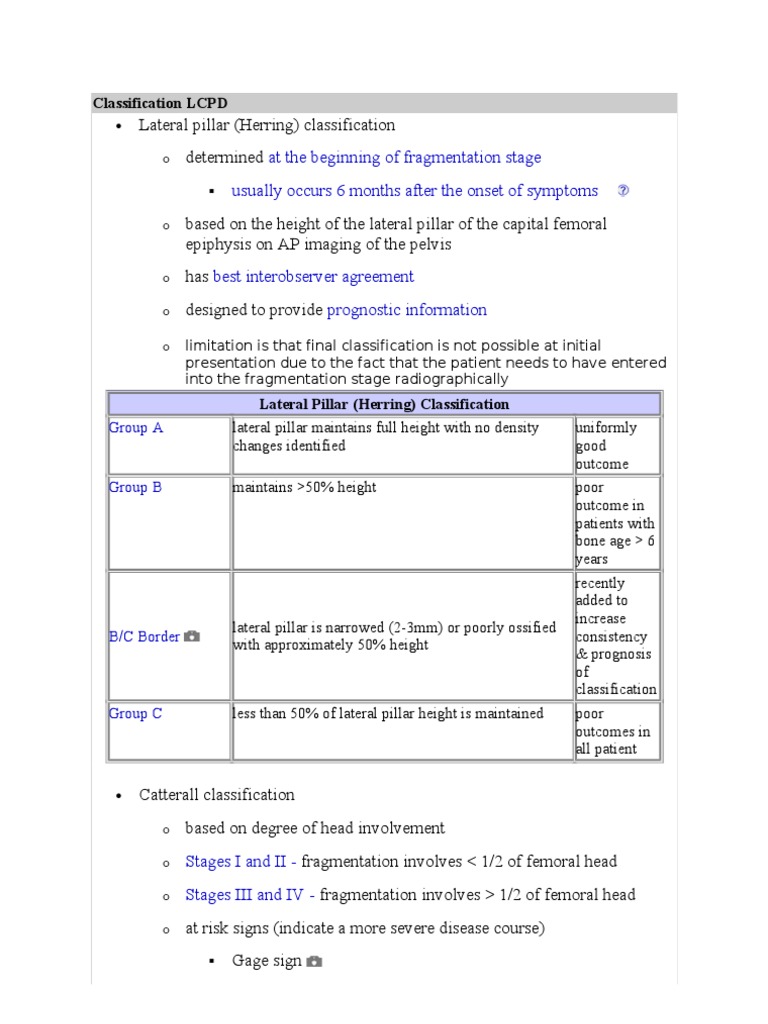 Classification LCPD

• Lateral pillar (Herring) classification

o determined at the beginning of fragmentation stage

▪ usually occurs 6 months after the onset of symptoms

o based on the height of the lateral pillar of the capital femoral epiphysis on AP imaging of the pelvis

o has best interobserver agreement

o designed to provide prognostic information

o limitation is that final classification is not possible at initial presentation due to the fact that the patient needs to have entered into the fragmentation stage radiographically

| Lateral Pillar (Herring) Classification | | |
|---|---|---|
| Group A | lateral pillar maintains full height with no density changes identified | uniformly good outcome |
| Group B | maintains >50% height | poor outcome in patients with bone age > 6 years |
| B/C Border | lateral pillar is narrowed (2-3mm) or poorly ossified with approximately 50% height | recently added to increase consistency & prognosis of classification |
| Group C | less than 50% of lateral pillar height is maintained | poor outcomes in all patient |

• Catterall classification

o based on degree of head involvement

o Stages I and II - fragmentation involves < 1/2 of femoral head

o Stages III and IV - fragmentation involves > 1/2 of femoral head

o at risk signs (indicate a more severe disease course)

▪ Gage sign